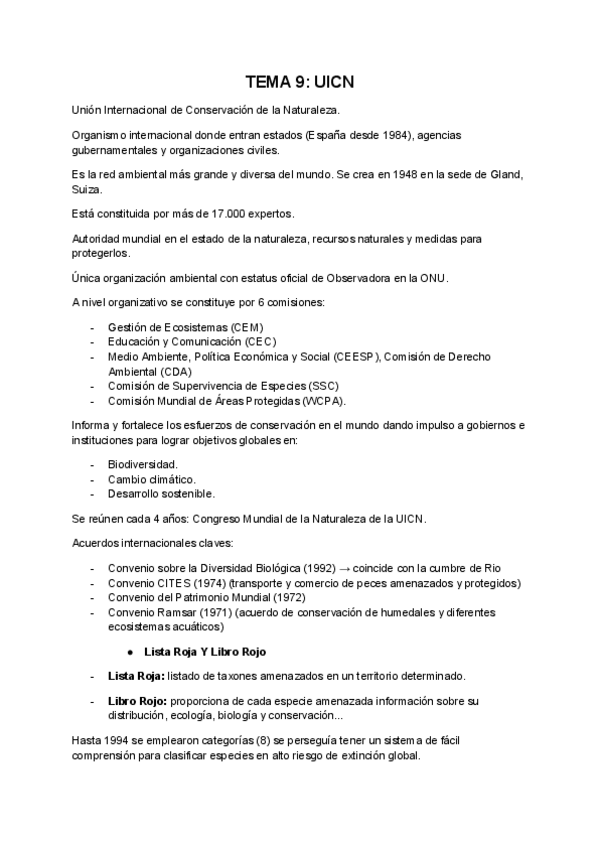 TEMA 9: UICN

Unión Internacional de Conservación de la Naturaleza.

Organismo internacional donde entran estados (España desde 1984), agencias gubernamentales y organizaciones civiles.

Es la red ambiental más grande y diversa del mundo. Se crea en 1948 en la sede de Gland, Suiza.

Está constituida por más de 17.000 expertos.

Autoridad mundial en el estado de la naturaleza, recursos naturales y medidas para protegerlos.

Única organización ambiental con estatus oficial de Observadora en la ONU.

A nivel organizativo se constituye por 6 comisiones:

- Gestión de Ecosistemas (CEM)
- Educación y Comunicación (CEC)
- Medio Ambiente, Política Económica y Social (CEESP), Comisión de Derecho Ambiental (CDA)
- Comisión de Supervivencia de Especies (SSC)
- Comisión Mundial de Áreas Protegidas (WCPA).

Informa y fortalece los esfuerzos de conservación en el mundo dando impulso a gobiernos e instituciones para lograr objetivos globales en:

- Biodiversidad.
- Cambio climático.
- Desarrollo sostenible.

Se reúnen cada 4 años: Congreso Mundial de la Naturaleza de la UICN.

Acuerdos internacionales claves:

- Convenio sobre la Diversidad Biológica (1992) → coincide con la cumbre de Rio
- Convenio CITES (1974) (transporte y comercio de peces amenazados y protegidos)
- Convenio del Patrimonio Mundial (1972)
- Convenio Ramsar (1971) (acuerdo de conservación de humedales y diferentes ecosistemas acuáticos)

● Lista Roja Y Libro Rojo

- Lista Roja: listado de taxones amenazados en un territorio determinado.

- Libro Rojo: proporciona de cada especie amenazada información sobre su distribución, ecología, biología y conservación...

Hasta 1994 se emplearon categorías (8) se perseguía tener un sistema de fácil comprensión para clasificar especies en alto riesgo de extinción global.